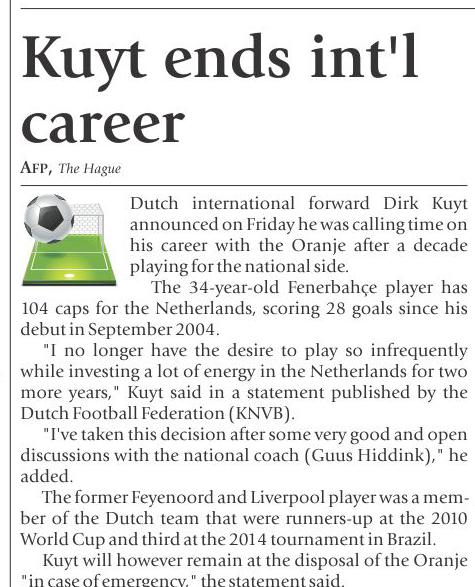 Kuyt ends int'l career

AFP, The Hague

Dutch international forward Dirk Kuyt announced on Friday he was calling time on his career with the Oranje after a decade playing for the national side.

The 34-year-old Fenerbahçe player has 104 caps for the Netherlands, scoring 28 goals since his debut in September 2004.

"I no longer have the desire to play so infrequently while investing a lot of energy in the Netherlands for two more years," Kuyt said in a statement published by the Dutch Football Federation (KNVB).

"I've taken this decision after some very good and open discussions with the national coach (Guus Hiddink)," he added.

The former Feyenoord and Liverpool player was a member of the Dutch team that were runners-up at the 2010 World Cup and third at the 2014 tournament in Brazil.

Kuyt will however remain at the disposal of the Oranje "in case of emergency," the statement said.